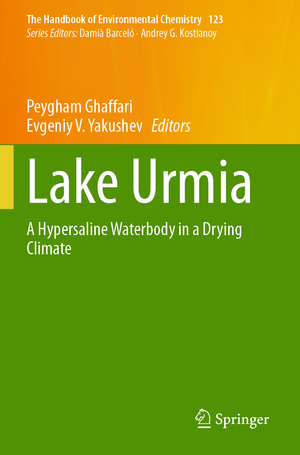 The Handbook of Environmental Chemistry 123
Series Editors: Damià Barceló · Andrey G. Kostianoy

Peygham Ghaffari
Evgeniy V. Yakushev Editors

Lake Urmia

A Hypersaline Waterbody in a Drying Climate

Springer